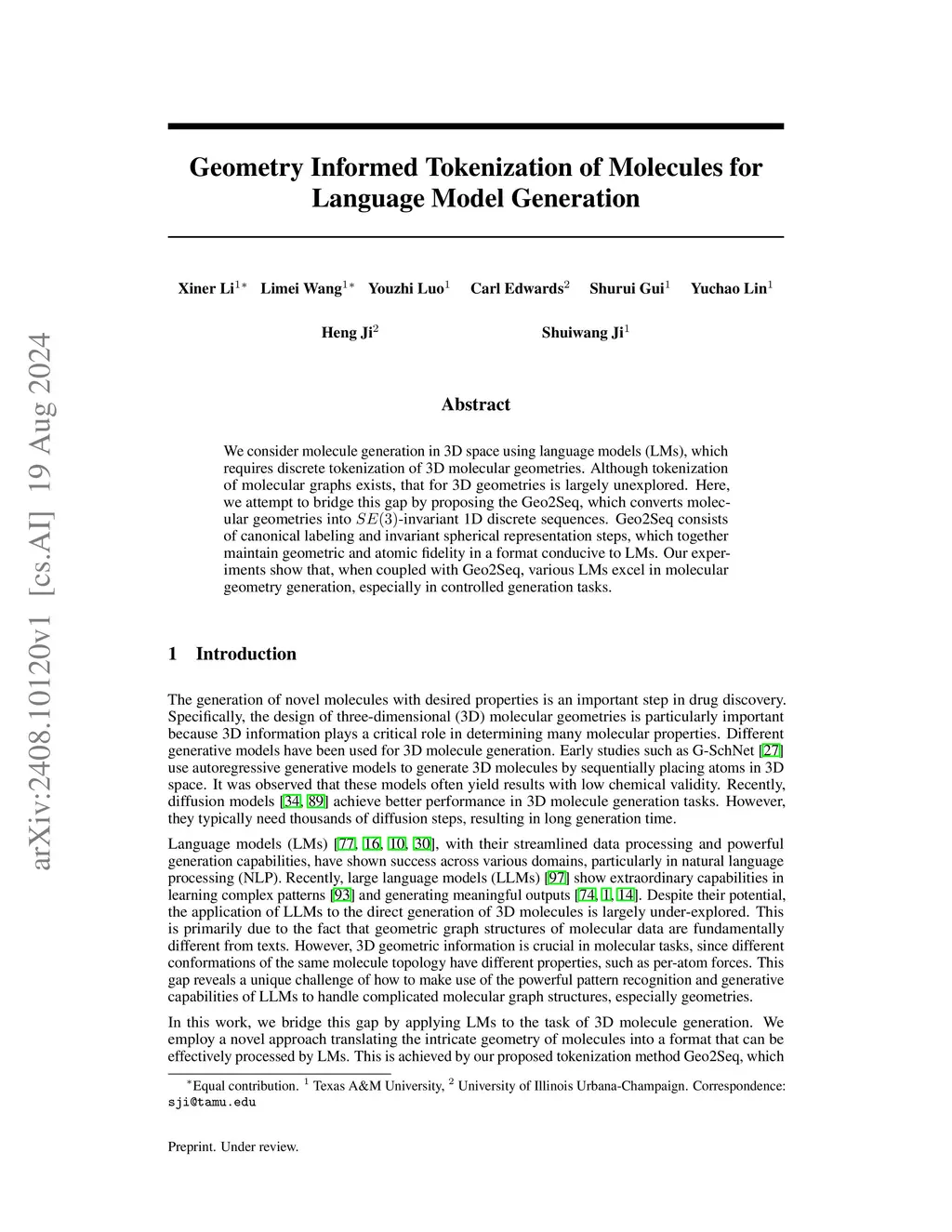 arXiv:2408.10120v1 [cs.AI] 19 Aug 2024

Geometry Informed Tokenization of Molecules for Language Model Generation

Xiner Li$^{1*}$ Limei Wang$^{1*}$ Youzhi Luo$^{1}$ Carl Edwards$^{2}$ Shurui Gui$^{1}$ Yuchao Lin$^{1}$

Heng Ji$^{2}$ Shuiwang Ji$^{1}$

Abstract

We consider molecule generation in 3D space using language models (LMs), which requires discrete tokenization of 3D molecular geometries. Although tokenization of molecular graphs exists, that for 3D geometries is largely unexplored. Here, we attempt to bridge this gap by proposing the Geo2Seq, which converts molecular geometries into $SE(3)$-invariant 1D discrete sequences. Geo2Seq consists of canonical labeling and invariant spherical representation steps, which together maintain geometric and atomic fidelity in a format conducive to LMs. Our experiments show that, when coupled with Geo2Seq, various LMs excel in molecular geometry generation, especially in controlled generation tasks.

1 Introduction

The generation of novel molecules with desired properties is an important step in drug discovery. Specifically, the design of three-dimensional (3D) molecular geometries is particularly important because 3D information plays a critical role in determining many molecular properties. Different generative models have been used for 3D molecule generation. Early studies such as G-SchNet [27] use autoregressive generative models to generate 3D molecules by sequentially placing atoms in 3D space. It was observed that these models often yield results with low chemical validity. Recently, diffusion models [34, 89] achieve better performance in 3D molecule generation tasks. However, they typically need thousands of diffusion steps, resulting in long generation time.

Language models (LMs) [77, 16, 10, 30], with their streamlined data processing and powerful generation capabilities, have shown success across various domains, particularly in natural language processing (NLP). Recently, large language models (LLMs) [97] show extraordinary capabilities in learning complex patterns [93] and generating meaningful outputs [74, 1, 14]. Despite their potential, the application of LLMs to the direct generation of 3D molecules is largely under-explored. This is primarily due to the fact that geometric graph structures of molecular data are fundamentally different from texts. However, 3D geometric information is crucial in molecular tasks, since different conformations of the same molecule topology have different properties, such as per-atom forces. This gap reveals a unique challenge of how to make use of the powerful pattern recognition and generative capabilities of LLMs to handle complicated molecular graph structures, especially geometries.

In this work, we bridge this gap by applying LMs to the task of 3D molecule generation. We employ a novel approach translating the intricate geometry of molecules into a format that can be effectively processed by LMs. This is achieved by our proposed tokenization method Geo2Seq, which

$^{*}$Equal contribution. $^{1}$ Texas A&M University, $^{2}$ University of Illinois Urbana-Champaign. Correspondence: sji@tamu.edu

Preprint. Under review.